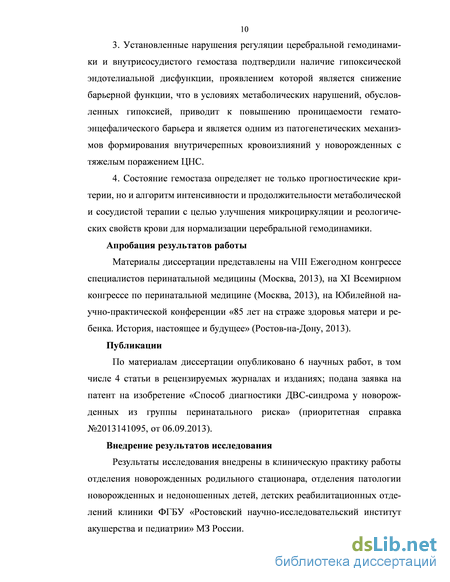 10

3. Установленные нарушения регуляции церебральной гемодинамики и внутрисосудистого гемостаза подтвердили наличие гипоксической эндотелиальной дисфункции, проявлением которой является снижение барьерной функции, что в условиях метаболических нарушений, обусловленных гипоксией, приводит к повышению проницаемости гематоэнцефалического барьера и является одним из патогенетических механизмов формирования внутричерепных кровоизлияний у новорожденных с тяжелым поражением ЦНС.

4. Состояние гемостаза определяет не только прогностические критерии, но и алгоритм интенсивности и продолжительности метаболической и сосудистой терапии с целью улучшения микроциркуляции и реологических свойств крови для нормализации церебральной гемодинамики.

Апробация результатов работы

Материалы диссертации представлены на VIII Ежегодном конгрессе специалистов перинатальной медицины (Москва, 2013), на XI Всемирном конгрессе по перинатальной медицине (Москва, 2013), на Юбилейной научно-практической конференции «85 лет на страже здоровья матери и ребенка. История, настоящее и будущее» (Ростов-на-Дону, 2013).

Публикации

По материалам диссертации опубликовано 6 научных работ, в том числе 4 статьи в рецензируемых журналах и изданиях; подана заявка на патент на изобретение «Способ диагностики ДВС-синдрома у новорожденных из группы перинатального риска» (приоритетная справка №2013141095, от 06.09.2013).

Внедрение результатов исследования

Результаты исследования внедрены в клиническую практику работы отделения новорожденных родильного стационара, отделения патологии новорожденных и недоношенных детей, детских реабилитационных отделений клиники ФГБУ «Ростовский научно-исследовательский институт акушерства и педиатрии» МЗ России.

dsLib.net
библиотека диссертаций